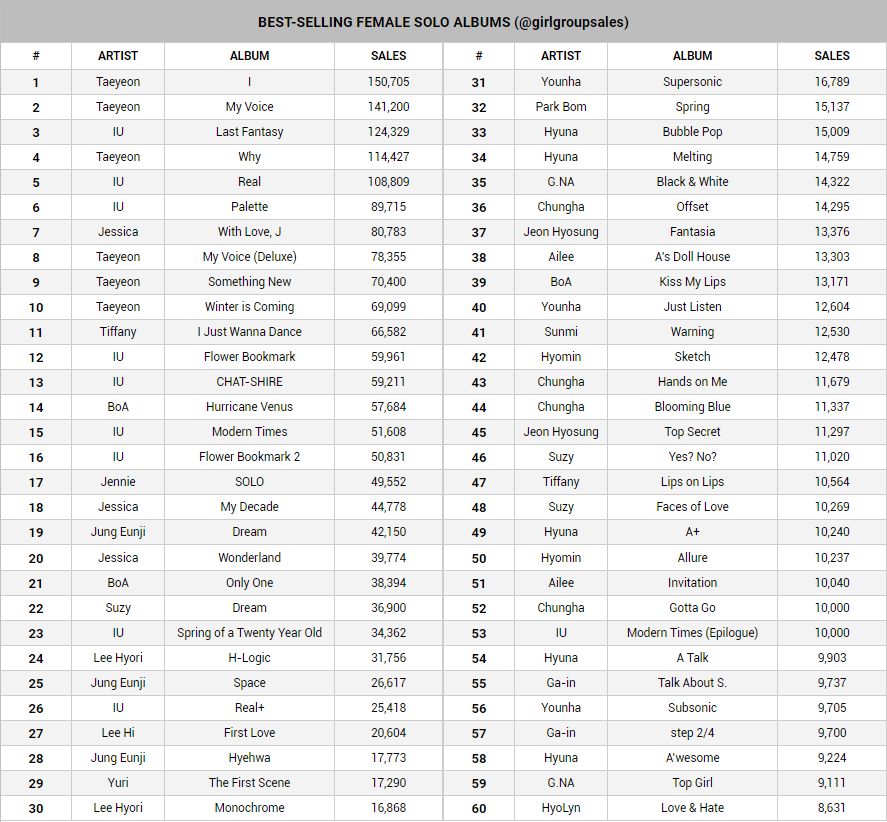 BEST-SELLING FEMALE SOLO ALBUMS (@girlgroupsales)

| # | ARTIST | ALBUM | SALES |
|---|---|---|---|
| 1 | Taeyeon | I | 150,705 |
| 2 | Taeyeon | My Voice | 141,200 |
| 3 | IU | Last Fantasy | 124,329 |
| 4 | Taeyeon | Why | 114,427 |
| 5 | IU | Real | 108,809 |
| 6 | IU | Palette | 89,715 |
| 7 | Jessica | With Love, J | 80,783 |
| 8 | Taeyeon | My Voice (Deluxe) | 78,355 |
| 9 | Taeyeon | Something New | 70,400 |
| 10 | Taeyeon | Winter is Coming | 69,099 |
| 11 | Tiffany | I Just Wanna Dance | 66,582 |
| 12 | IU | Flower Bookmark | 59,961 |
| 13 | IU | CHAT-SHIRE | 59,211 |
| 14 | BoA | Hurricane Venus | 57,684 |
| 15 | IU | Modern Times | 51,608 |
| 16 | IU | Flower Bookmark 2 | 50,831 |
| 17 | Jennie | SOLO | 49,552 |
| 18 | Jessica | My Decade | 44,778 |
| 19 | Jung Eunji | Dream | 42,150 |
| 20 | Jessica | Wonderland | 39,774 |
| 21 | BoA | Only One | 38,394 |
| 22 | Suzy | Dream | 36,900 |
| 23 | IU | Spring of a Twenty Year Old | 34,362 |
| 24 | Lee Hyori | H-Logic | 31,756 |
| 25 | Jung Eunji | Space | 26,617 |
| 26 | IU | Real+ | 25,418 |
| 27 | Lee Hi | First Love | 20,604 |
| 28 | Jung Eunji | Hyehwa | 17,773 |
| 29 | Yuri | The First Scene | 17,290 |
| 30 | Lee Hyori | Monochrome | 16,868 |

| # | ARTIST | ALBUM | SALES |
|---|---|---|---|
| 31 | Younha | Supersonic | 16,789 |
| 32 | Park Bom | Spring | 15,137 |
| 33 | Hyuna | Bubble Pop | 15,009 |
| 34 | Hyuna | Melting | 14,759 |
| 35 | G.NA | Black & White | 14,322 |
| 36 | Chungha | Offset | 14,295 |
| 37 | Jeon Hyosung | Fantasia | 13,376 |
| 38 | Ailee | A's Doll House | 13,303 |
| 39 | BoA | Kiss My Lips | 13,171 |
| 40 | Younha | Just Listen | 12,604 |
| 41 | Sunmi | Warning | 12,530 |
| 42 | Hyomin | Sketch | 12,478 |
| 43 | Chungha | Hands on Me | 11,679 |
| 44 | Chungha | Blooming Blue | 11,337 |
| 45 | Jeon Hyosung | Top Secret | 11,297 |
| 46 | Suzy | Yes? No? | 11,020 |
| 47 | Tiffany | Lips on Lips | 10,564 |
| 48 | Suzy | Faces of Love | 10,269 |
| 49 | Hyuna | A+ | 10,240 |
| 50 | Hyomin | Allure | 10,237 |
| 51 | Ailee | Invitation | 10,040 |
| 52 | Chungha | Gotta Go | 10,000 |
| 53 | IU | Modern Times (Epilogue) | 10,000 |
| 54 | Hyuna | A Talk | 9,903 |
| 55 | Ga-in | Talk About S. | 9,737 |
| 56 | Younha | Subsonic | 9,705 |
| 57 | Ga-in | step 2/4 | 9,700 |
| 58 | Hyuna | A'wesome | 9,224 |
| 59 | G.NA | Top Girl | 9,111 |
| 60 | HyoLyn | Love & Hate | 8,631 |